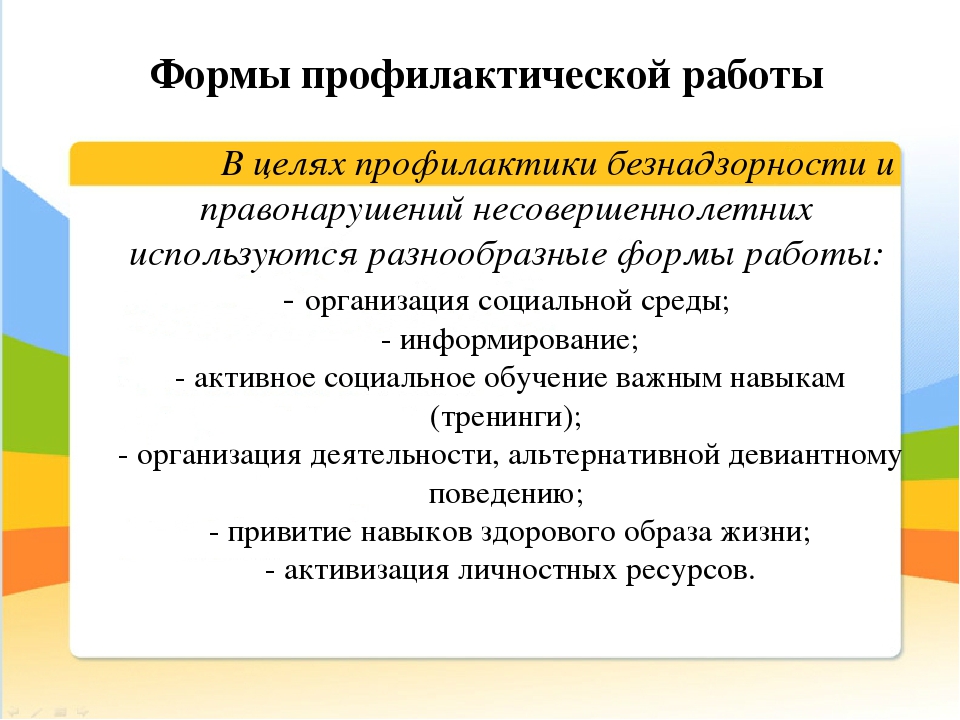 Формы профилактической работы

В целях профилактики безнадзорности и правонарушений несовершеннолетних используются разнообразные формы работы:

- организация социальной среды;
- информирование;
- активное социальное обучение важным навыкам (тренинги);
- организация деятельности, альтернативной девиантному поведению;
- привитие навыков здорового образа жизни;
- активизация личностных ресурсов.